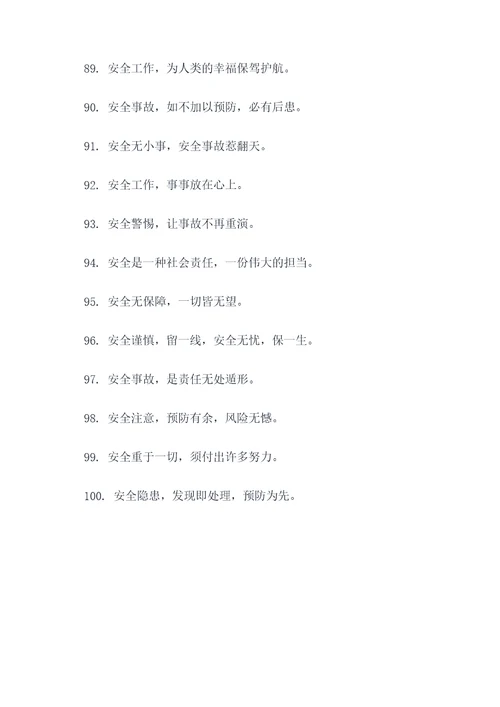 89. 安全工作，为人类的幸福保驾护航。

90. 安全事故，如不加以预防，必有后患。

91. 安全无小事，安全事故惹翻天。

92. 安全工作，事事放在心上。

93. 安全警惕，让事故不再重演。

94. 安全是一种社会责任，一份伟大的担当。

95. 安全无保障，一切皆无望。

96. 安全谨慎，留一线，安全无忧，保一生。

97. 安全事故，是责任无处遁形。

98. 安全注意，预防有余，风险无憾。

99. 安全重于一切，须付出许多努力。

100. 安全隐患，发现即处理，预防为先。